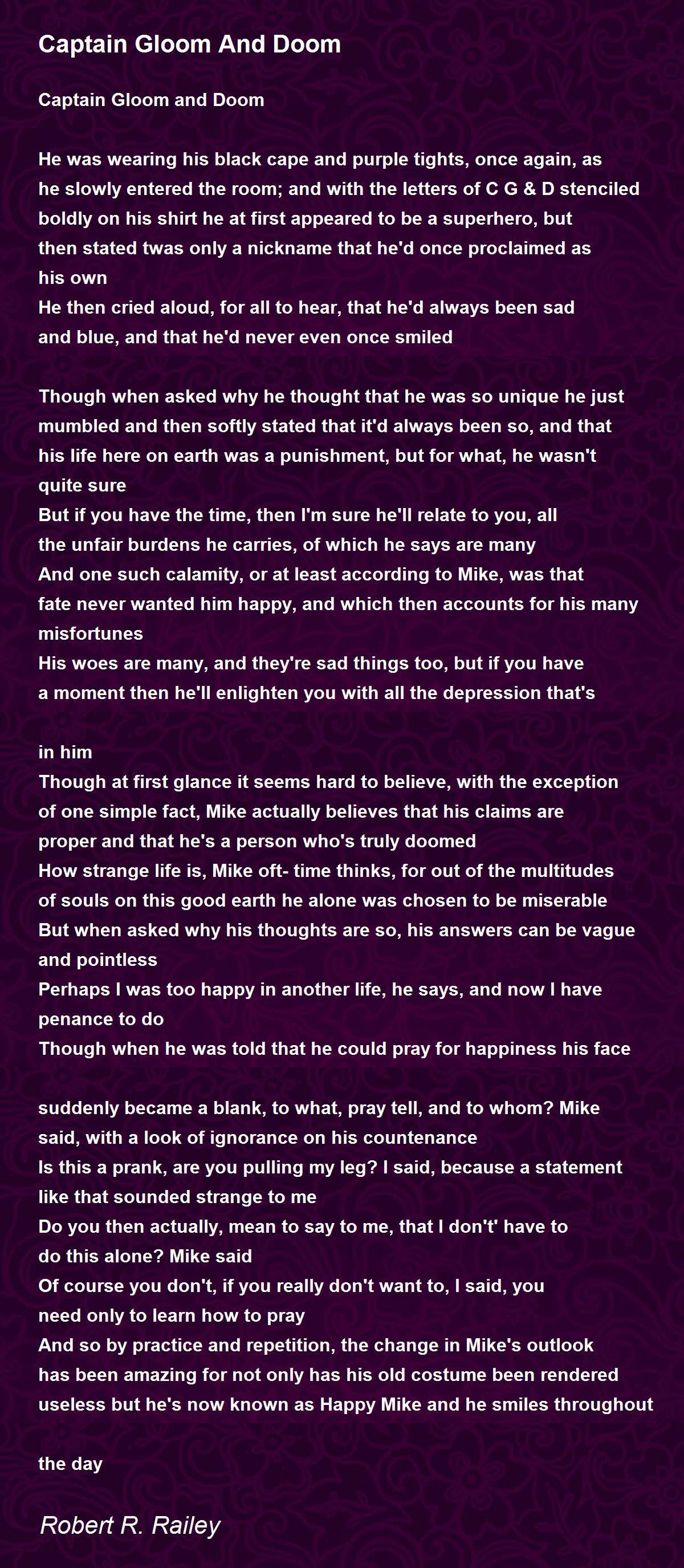 Captain Gloom And Doom

Captain Gloom and Doom

He was wearing his black cape and purple tights, once again, as he slowly entered the room; and with the letters of C G & D stenciled boldly on his shirt he at first appeared to be a superhero, but then stated twas only a nickname that he'd once proclaimed as his own
He then cried aloud, for all to hear, that he'd always been sad and blue, and that he'd never even once smiled

Though when asked why he thought that he was so unique he just mumbled and then softly stated that it'd always been so, and that his life here on earth was a punishment, but for what, he wasn't quite sure
But if you have the time, then I'm sure he'll relate to you, all the unfair burdens he carries, of which he says are many
And one such calamity, or at least according to Mike, was that fate never wanted him happy, and which then accounts for his many misfortunes
His woes are many, and they're sad things too, but if you have a moment then he'll enlighten you with all the depression that's

in him
Though at first glance it seems hard to believe, with the exception of one simple fact, Mike actually believes that his claims are proper and that he's a person who's truly doomed
How strange life is, Mike oft- time thinks, for out of the multitudes of souls on this good earth he alone was chosen to be miserable
But when asked why his thoughts are so, his answers can be vague and pointless
Perhaps I was too happy in another life, he says, and now I have penance to do
Though when he was told that he could pray for happiness his face

suddenly became a blank, to what, pray tell, and to whom? Mike said, with a look of ignorance on his countenance
Is this a prank, are you pulling my leg? I said, because a statement like that sounded strange to me
Do you then actually, mean to say to me, that I don't' have to do this alone? Mike said
Of course you don't, if you really don't want to, I said, you need only to learn how to pray
And so by practice and repetition, the change in Mike's outlook has been amazing for not only has his old costume been rendered useless but he's now known as Happy Mike and he smiles throughout

the day

Robert R. Railey